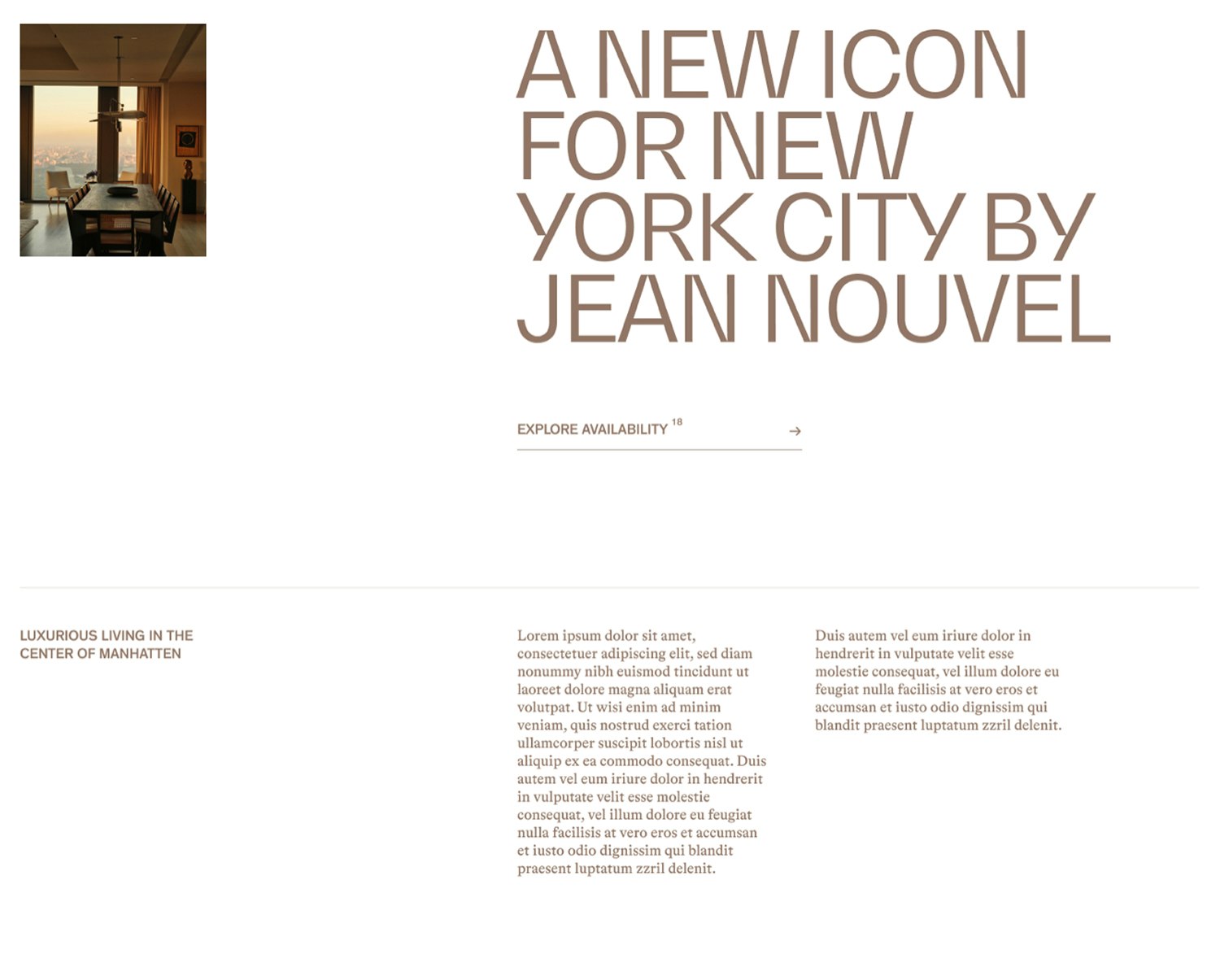 A NEW ICON FOR NEW YORK CITY BY JEAN NOUVEL

EXPLORE AVAILABILITY $^{18}$ →

LUXURIOUS LIVING IN THE CENTER OF MANHATTEN

Lorem ipsum dolor sit amet, consectetuer adipiscing elit, sed diam nonummy nibh euismod tincidunt ut laoreet dolore magna aliquam erat volutpat. Ut wisi enim ad minim veniam, quis nostrud exerci tation ullamcorper suscipit lobortis nisl ut aliquip ex ea commodo consequat. Duis autem vel eum iriure dolor in hendrerit in vulputate velit esse molestie consequat, vel illum dolore eu feugiat nulla facilisis at vero eros et accumsan et iusto odio dignissim qui blandit praesent luptatum zzril delenit.

Duis autem vel eum iriure dolor in hendrerit in vulputate velit esse molestie consequat, vel illum dolore eu feugiat nulla facilisis at vero eros et accumsan et iusto odio dignissim qui blandit praesent luptatum zzril delenit.